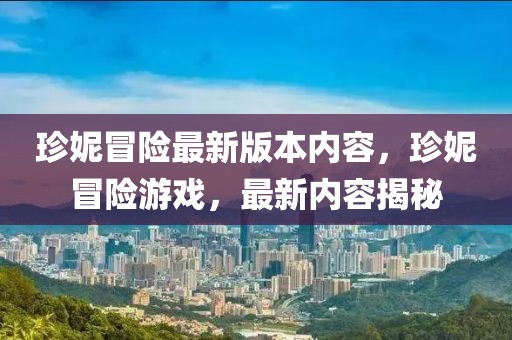 珍妮冒险最新版本内容，珍妮冒险游戏，最新内容揭秘